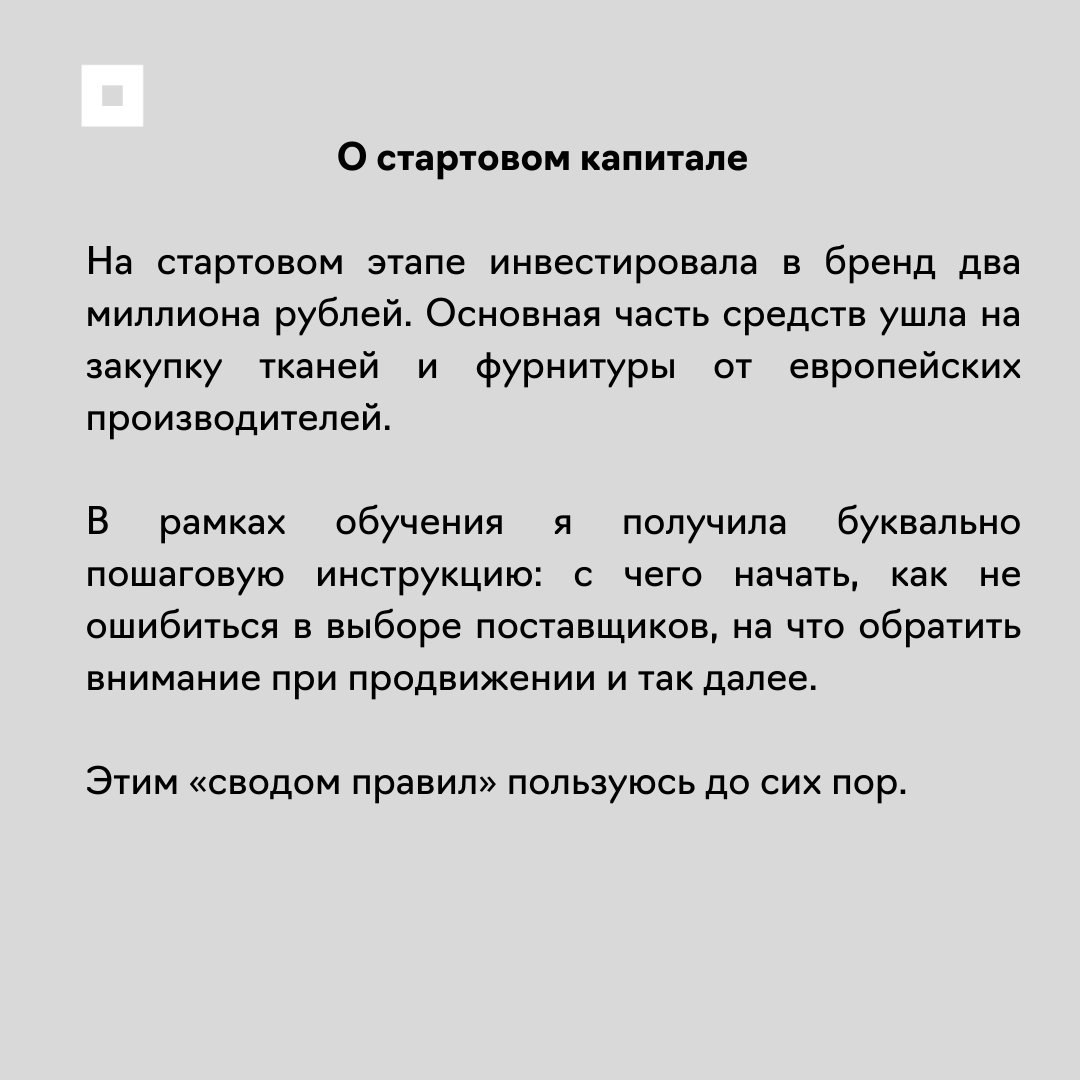 О стартовом капитале

На стартовом этапе инвестировала в бренд два миллиона рублей. Основная часть средств ушла на закупку тканей и фурнитуры от европейских производителей.

В рамках обучения я получила буквально пошаговую инструкцию: с чего начать, как не ошибиться в выборе поставщиков, на что обратить внимание при продвижении и так далее.

Этим «сводом правил» пользуюсь до сих пор.